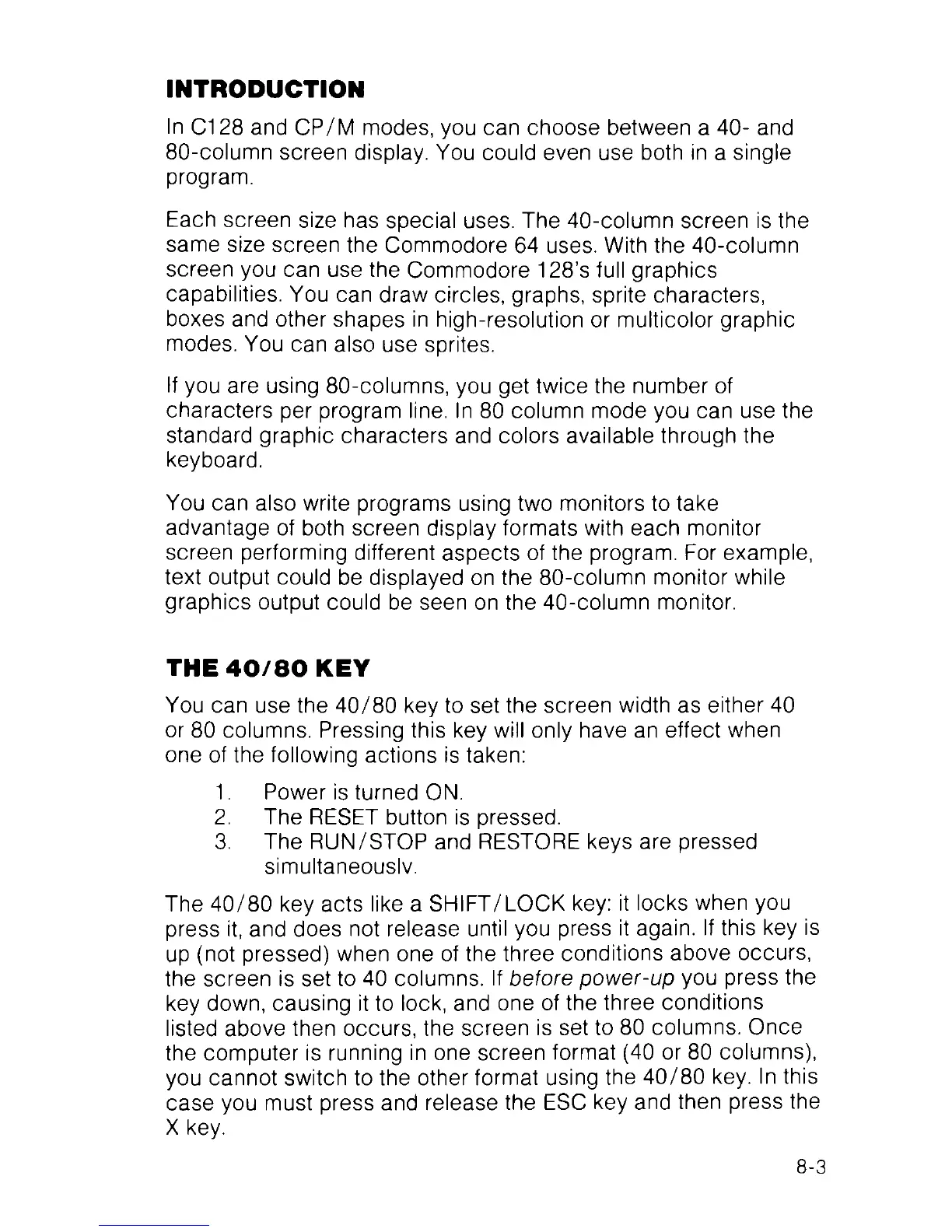 INTRODUCTION

In C128 and CP/M modes, you can choose between a 40- and 80-column screen display. You could even use both in a single program.

Each screen size has special uses. The 40-column screen is the same size screen the Commodore 64 uses. With the 40-column screen you can use the Commodore 128's full graphics capabilities. You can draw circles, graphs, sprite characters, boxes and other shapes in high-resolution or multicolor graphic modes. You can also use sprites.

If you are using 80-columns, you get twice the number of characters per program line. In 80 column mode you can use the standard graphic characters and colors available through the keyboard.

You can also write programs using two monitors to take advantage of both screen display formats with each monitor screen performing different aspects of the program. For example, text output could be displayed on the 80-column monitor while graphics output could be seen on the 40-column monitor.

THE 40/80 KEY

You can use the 40/80 key to set the screen width as either 40 or 80 columns. Pressing this key will only have an effect when one of the following actions is taken:

1. Power is turned ON.
2. The RESET button is pressed.
3. The RUN/STOP and RESTORE keys are pressed simultaneouslv.

The 40/80 key acts like a SHIFT/LOCK key: it locks when you press it, and does not release until you press it again. If this key is up (not pressed) when one of the three conditions above occurs, the screen is set to 40 columns. If before power-up you press the key down, causing it to lock, and one of the three conditions listed above then occurs, the screen is set to 80 columns. Once the computer is running in one screen format (40 or 80 columns), you cannot switch to the other format using the 40/80 key. In this case you must press and release the ESC key and then press the X key.

8-3